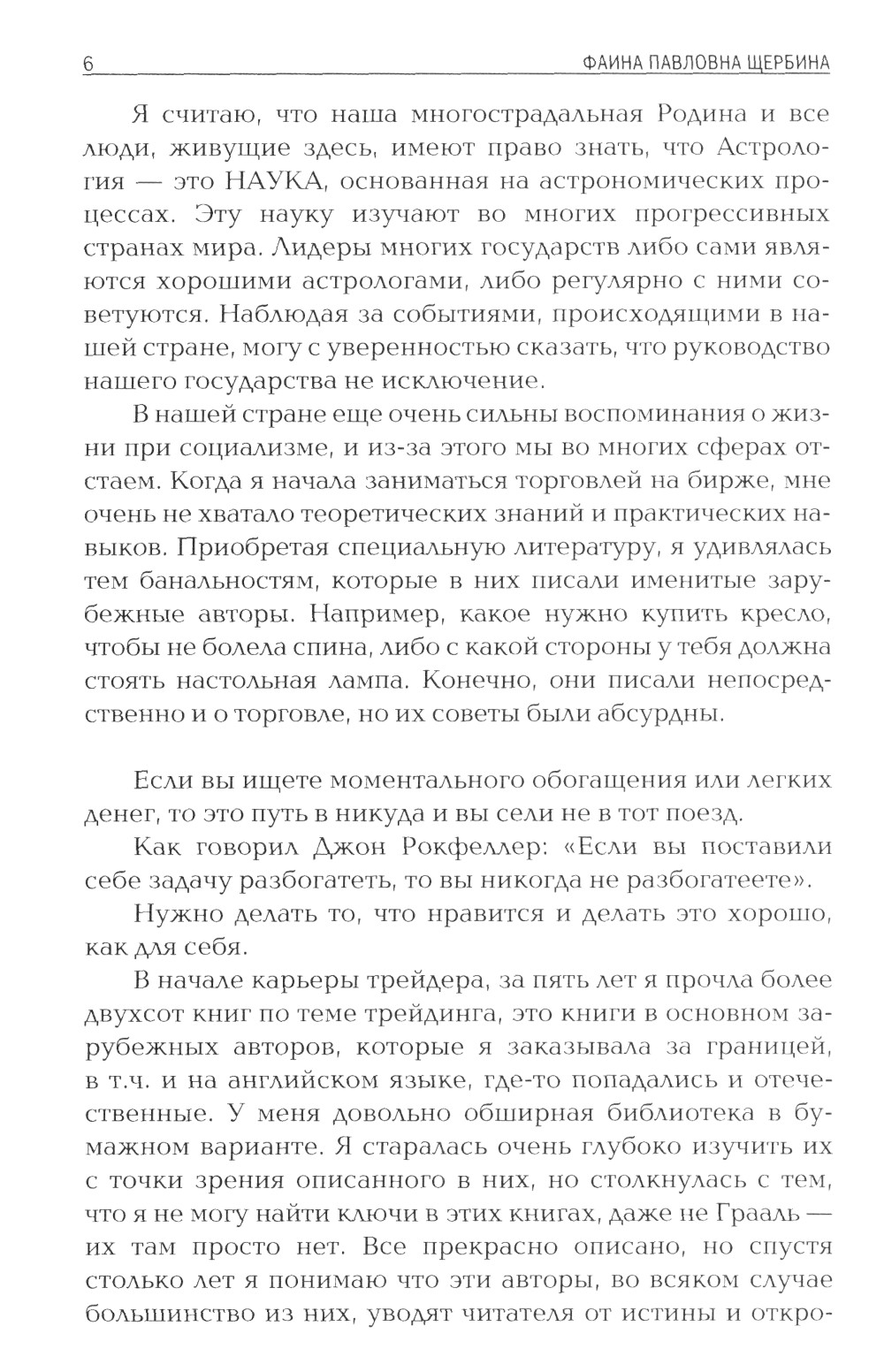 6 ФАИНА ПАВЛОВНА ЩЕРБИНА

Я считаю, что наша многострадальная Родина и все люди, живущие здесь, имеют право знать, что Астрология — это НАУКА, основанная на астрономических процессах. Эту науку изучают во многих прогрессивных странах мира. Лидеры многих государств либо сами являются хорошими астрологами, либо регулярно с ними советуются. Наблюдая за событиями, происходящими в нашей стране, могу с уверенностью сказать, что руководство нашего государства не исключение.

В нашей стране еще очень сильны воспоминания о жизни при социализме, и из-за этого мы во многих сферах отстаем. Когда я начала заниматься торговлей на бирже, мне очень не хватало теоретических знаний и практических навыков. Приобретая специальную литературу, я удивлялась тем банальностям, которые в них писали именитые зарубежные авторы. Например, какое нужно купить кресло, чтобы не болела спина, либо с какой стороны у тебя должна стоять настольная лампа. Конечно, они писали непосредственно и о торговле, но их советы были абсурдны.

Если вы ищете моментального обогащения или легких денег, то это путь в никуда и вы сели не в тот поезд.

Как говорил Джон Рокфеллер: «Если вы поставили себе задачу разбогатеть, то вы никогда не разбогатеете».

Нужно делать то, что нравится и делать это хорошо, как для себя.

В начале карьеры трейдера, за пять лет я прочла более двухсот книг по теме трейдинга, это книги в основном зарубежных авторов, которые я заказывала за границей, в т.ч. и на английском языке, где-то попадались и отечественные. У меня довольно обширная библиотека в бумажном варианте. Я старалась очень глубоко изучить их с точки зрения описанного в них, но столкнулась с тем, что я не могу найти ключи в этих книгах, даже не Грааль — их там просто нет. Все прекрасно описано, но спустя столько лет я понимаю что эти авторы, во всяком случае большинство из них, уводят читателя от истины и откро-